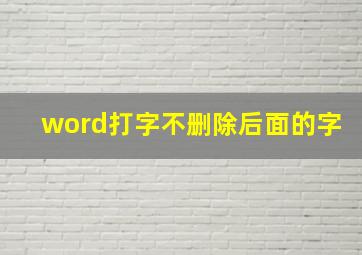 word打字不删除后面的字